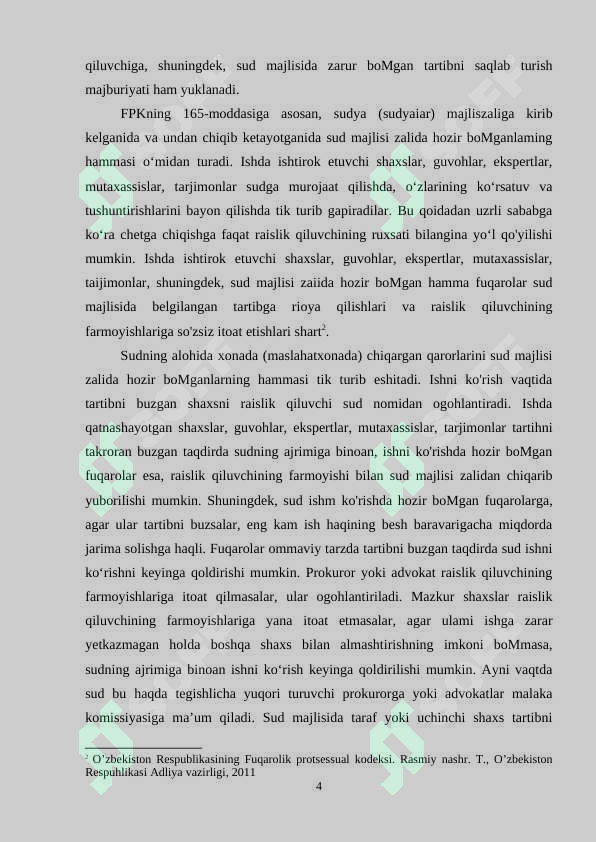 qiluvchiga, shuningdek, sud majlisida zarur boMgan tartibni saqlab turish majburiyati ham yuklanadi.

FPKning 165-moddasiga asosan, sudya (sudyaiar) majliszaliga kirib kelganida va undan chiqib ketayotganida sud majlisi zalida hozir boMganlaming hammasi o‘midan turadi. Ishda ishtirok etuvchi shaxslar, guvohlar, ekspertlar, mutaxassislar, tarjimonlar sudga murojaat qilishda, o‘zlarining ko‘rsatuv va tushuntirishlarini bayon qilishda tik turib gapiradilar. Bu qoidadan uzrli sababga ko‘ra chetga chiqishga faqat raislik qiluvchining ruxsati bilangina yo‘l qo'yilishi mumkin. Ishda ishtirok etuvchi shaxslar, guvohlar, ekspertlar, mutaxassislar, taijimonlar, shuningdek, sud majlisi zaiida hozir boMgan hamma fuqarolar sud majlisida belgilangan tartibga rioya qilishlari va raislik qiluvchining farmoyishlariga so'zsiz itoat etishlari shart$^2$.

Sudning alohida xonada (maslahatxonada) chiqargan qarorlarini sud majlisi zalida hozir boMganlarning hammasi tik turib eshitadi. Ishni ko'rish vaqtida tartibni buzgan shaxsni raislik qiluvchi sud nomidan ogohlantiradi. Ishda qatnashayotgan shaxslar, guvohlar, ekspertlar, mutaxassislar, tarjimonlar tartihni takroran buzgan taqdirda sudning ajrimiga binoan, ishni ko'rishda hozir boMgan fuqarolar esa, raislik qiluvchining farmoyishi bilan sud majlisi zalidan chiqarib yuborilishi mumkin. Shuningdek, sud ishm ko'rishda hozir boMgan fuqarolarga, agar ular tartibni buzsalar, eng kam ish haqining besh baravarigacha miqdorda jarima solishga haqli. Fuqarolar ommaviy tarzda tartibni buzgan taqdirda sud ishni ko‘rishni keyinga qoldirishi mumkin. Prokuror yoki advokat raislik qiluvchining farmoyishlariga itoat qilmasalar, ular ogohlantiriladi. Mazkur shaxslar raislik qiluvchining farmoyishlariga yana itoat etmasalar, agar ulami ishga zarar yetkazmagan holda boshqa shaxs bilan almashtirishning imkoni boMmasa, sudning ajrimiga binoan ishni ko‘rish keyinga qoldirilishi mumkin. Ayni vaqtda sud bu haqda tegishlicha yuqori turuvchi prokurorga yoki advokatlar malaka komissiyasiga ma’um qiladi. Sud majlisida taraf yoki uchinchi shaxs tartibni

$^2$ O’zbekiston Respublikasining Fuqarolik protsessual kodeksi. Rasmiy nashr. T., O’zbekiston Respuhlikasi Adliya vazirligi, 2011

4